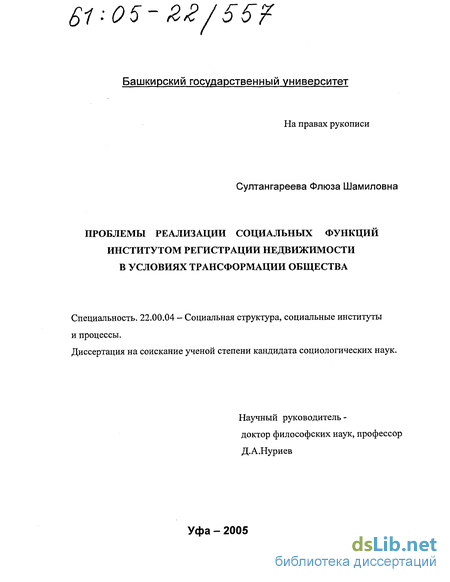 61:05-22/557

Башкирский государственный университет

На правах рукописи

Султангареева Флюза Шамиловна

ПРОБЛЕМЫ РЕАЛИЗАЦИИ СОЦИАЛЬНЫХ ФУНКЦИЙ ИНСТИТУТОМ РЕГИСТРАЦИИ НЕДВИЖИМОСТИ В УСЛОВИЯХ ТРАНСФОРМАЦИИ ОБЩЕСТВА

Специальность. 22.00.04 – Социальная структура, социальные институты и процессы.
Диссертация на соискание ученой степени кандидата социологических наук.

Научный руководитель -
доктор философских наук, профессор
Д.А.Нуриев

Уфа – 2005

dsLib.net
библиотека диссертаций